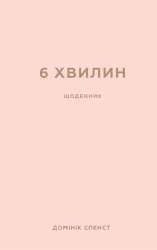 6 ХВИЛИН

ЩОДЕННИК

ДОМІНІК СПЕНСТ